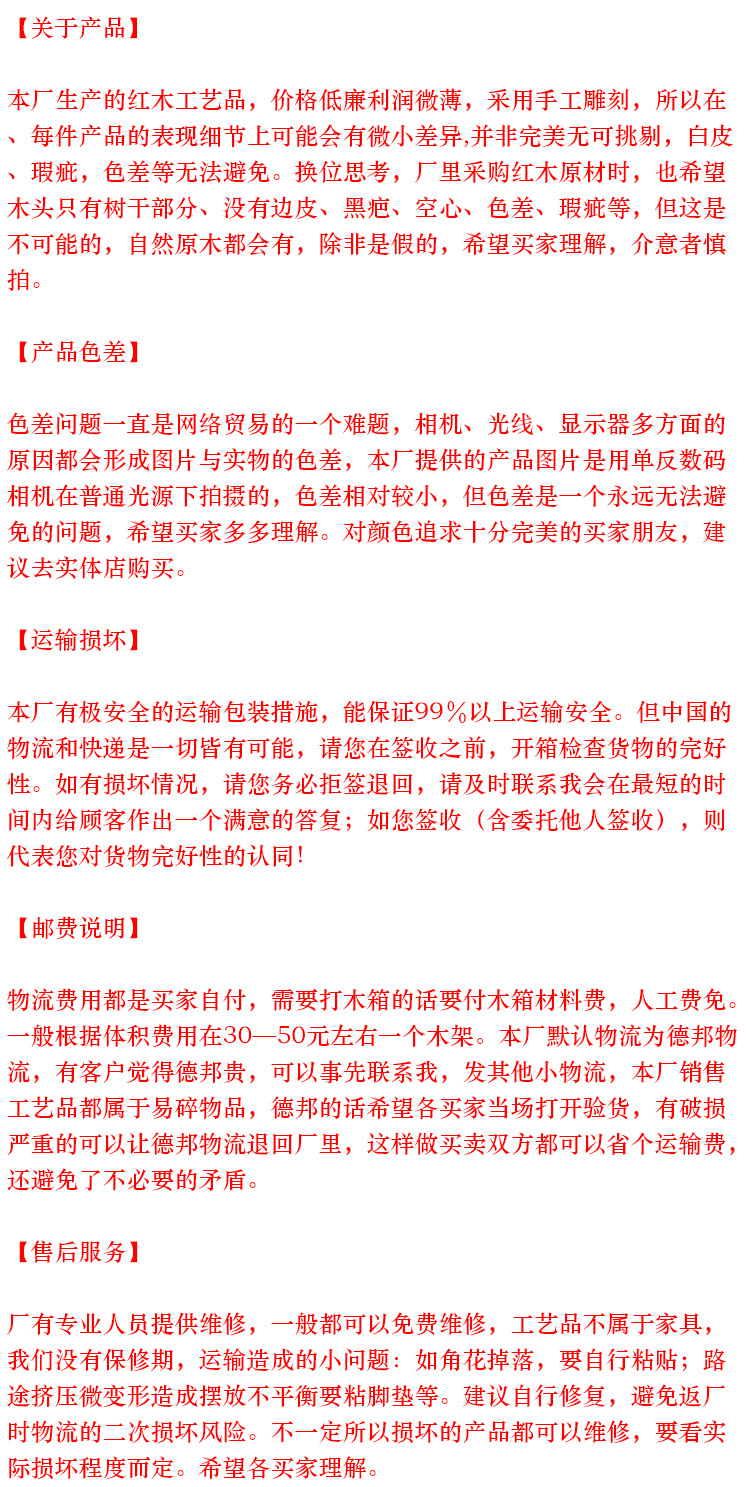 【关于产品】

本厂生产的红木工艺品，价格低廉利润微薄，采用手工雕刻，所以在、每件产品的表现细节上可能会有微小差异,并非完美无可挑剔，白皮、瑕疵，色差等无法避免。换位思考，厂里采购红木原材时，也希望木头只有树干部分、没有边皮、黑疤、空心、色差、瑕疵等，但这是不可能的，自然原木都会有，除非是假的，希望买家理解，介意者慎拍。

【产品色差】

色差问题一直是网络贸易的一个难题，相机、光线、显示器多方面的原因都会形成图片与实物的色差，本厂提供的产品图片是用单反数码相机在普通光源下拍摄的，色差相对较小，但色差是一个永远无法避免的问题，希望买家多多理解。对颜色追求十分完美的买家朋友，建议去实体店购买。

【运输损坏】

本厂有极安全的运输包装措施，能保证99％以上运输安全。但中国的物流和快递是一切皆有可能，请您在签收之前，开箱检查货物的完好性。如有损坏情况，请您务必拒签退回，请及时联系我会在最短的时间内给顾客作出一个满意的答复；如您签收（含委托他人签收），则代表您对货物完好性的认同!

【邮费说明】

物流费用都是买家自付，需要打木箱的话要付木箱材料费，人工费免。一般根据体积费用在30—50元左右一个木架。本厂默认物流为德邦物流，有客户觉得德邦贵，可以事先联系我，发其他小物流，本厂销售工艺品都属于易碎物品，德邦的话希望各买家当场打开验货，有破损严重的可以让德邦物流退回厂里，这样做买卖双方都可以省个运输费，还避免了不必要的矛盾。

【售后服务】

厂有专业人员提供维修，一般都可以免费维修，工艺品不属于家具，我们没有保修期，运输造成的小问题：如角花掉落，要自行粘贴；路途挤压微变形造成摆放不平衡要粘脚垫等。建议自行修复，避免返厂时物流的二次损坏风险。不一定所以损坏的产品都可以维修，要看实际损坏程度而定。希望各买家理解。